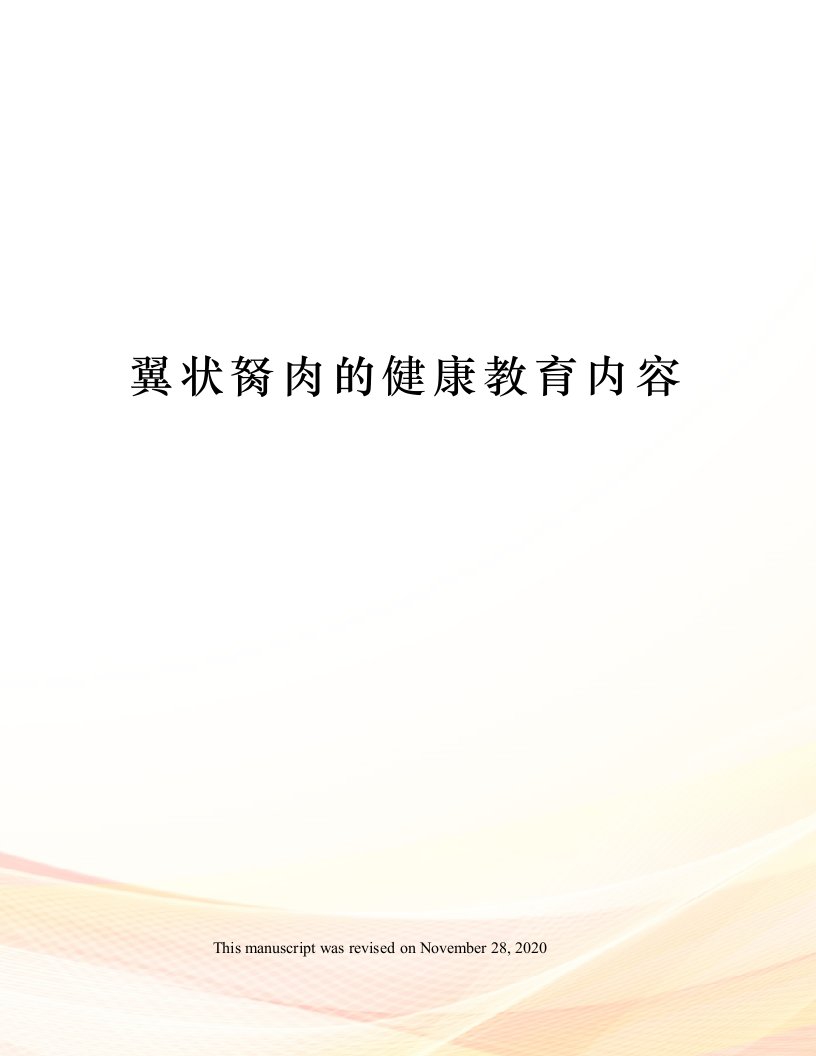 翼状胬肉的健康教育内容

This manuscript was revised on November 28, 2020